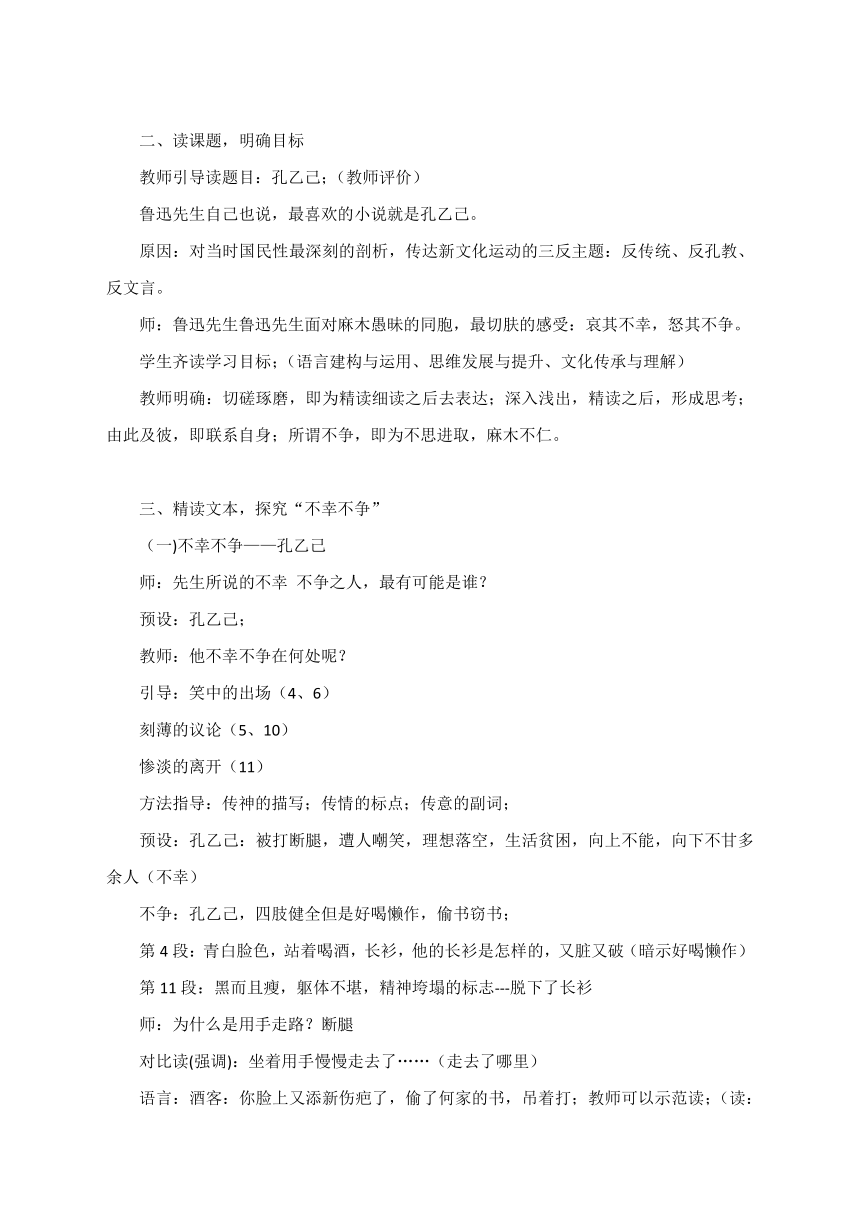 二、读课题，明确目标

教师引导读题目：孔乙己；（教师评价）

鲁迅先生自己也说，最喜欢的小说就是孔乙己。

原因：对当时国民性最深刻的剖析，传达新文化运动的三反主题：反传统、反孔教、反文言。

师：鲁迅先生鲁迅先生面对麻木愚昧的同胞，最切肤的感受：哀其不幸，怒其不争。

学生齐读学习目标；（语言建构与运用、思维发展与提升、文化传承与理解）

教师明确：切磋琢磨，即为精读细读之后去表达；深入浅出，精读之后，形成思考；由此及彼，即联系自身；所谓不争，即为不思进取，麻木不仁。

三、精读文本，探究“不幸不争”

(一)不幸不争——孔乙己

师：先生所说的不幸 不争之人，最有可能是谁？

预设：孔乙己；

教师：他不幸不争在何处呢？

引导：笑中的出场（4、6）

刻薄的议论（5、10）

惨淡的离开（11）

方法指导：传神的描写；传情的标点；传意的副词；

预设：孔乙己：被打断腿，遭人嘲笑，理想落空，生活贫困，向上不能，向下不甘多余人（不幸）

不争：孔乙己，四肢健全但是好喝懒作，偷书窃书；

第 4 段：青白脸色，站着喝酒，长衫，他的长衫是怎样的，又脏又破（暗示好喝懒作）

第 11 段：黑而且瘦，躯体不堪，精神垮塌的标志---脱下了长衫

师：为什么是用手走路？断腿

对比读(强调)：坐着用手慢慢走去了……（走去了哪里）

语言：酒客：你脸上又添新伤疤了，偷了何家的书，吊着打；教师可以示范读；（读：